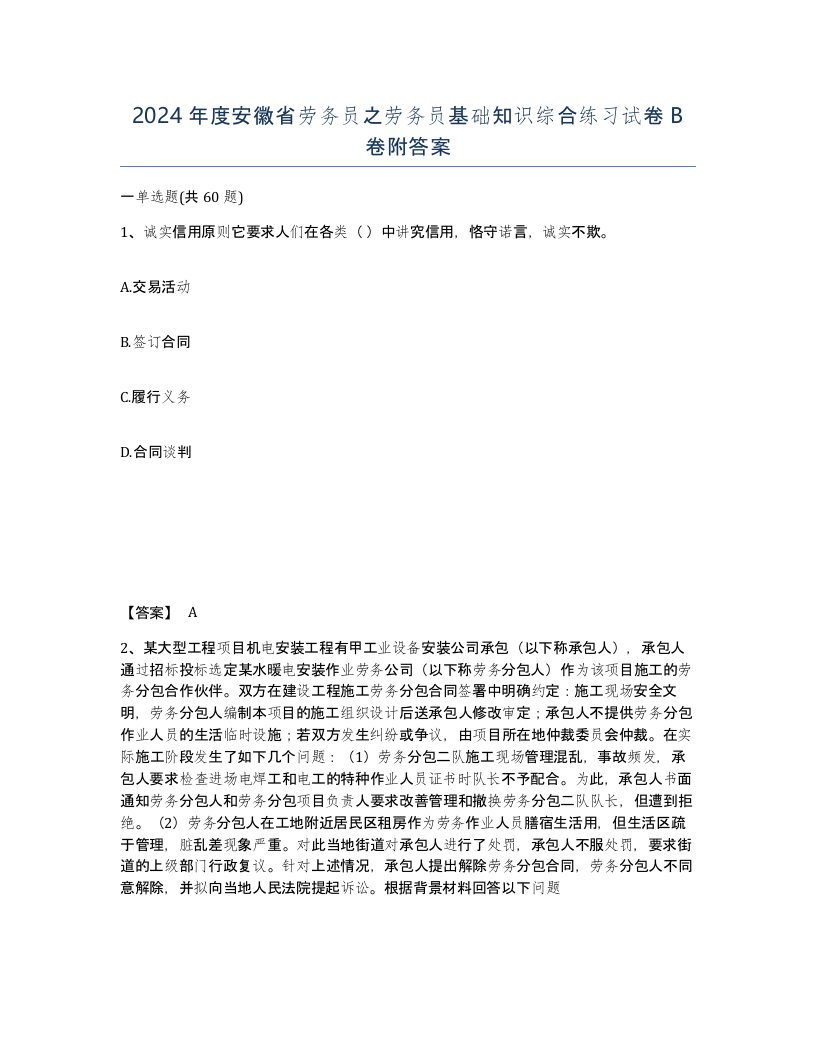 2024年度安徽省劳务员之劳务员基础知识综合练习试卷B卷附答案

一单选题(共60题)

1、诚实信用原则它要求人们在各类（）中讲究信用，恪守诺言，诚实不欺。

A.交易活动

B.签订合同

C.履行义务

D.合同谈判

【答案】 A

2、某大型工程项目机电安装工程有甲工业设备安装公司承包（以下称承包人），承包人通过招标投标选定某水暖电安装作业劳务公司（以下称劳务分包人）作为该项目施工的劳务分包合作伙伴。双方在建设工程施工劳务分包合同签署中明确约定：施工现场安全文明，劳务分包人编制本项目的施工组织设计后送承包人修改审定；承包人不提供劳务分包作业人员的生活临时设施；若双方发生纠纷或争议，由项目所在地仲裁委员会仲裁。在实际施工阶段发生了如下几个问题：（1）劳务分包二队施工现场管理混乱，事故频发，承包人要求检查进场电焊工和电工的特种作业人员证书时队长不予配合。为此，承包人书面通知劳务分包人和劳务分包项目负责人要求改善管理和撤换劳务分包二队队长，但遭到拒绝。（2）劳务分包人在工地附近居民区租房作为劳务作业人员膳宿生活用，但生活区疏于管理，脏乱差现象严重。对此当地街道对承包人进行了处罚，承包人不服处罚，要求街道的上级部门行政复议。针对上述情况，承包人提出解除劳务分包合同，劳务分包人不同意解除，并拟向当地人民法院提起诉讼。根据背景材料回答以下问题